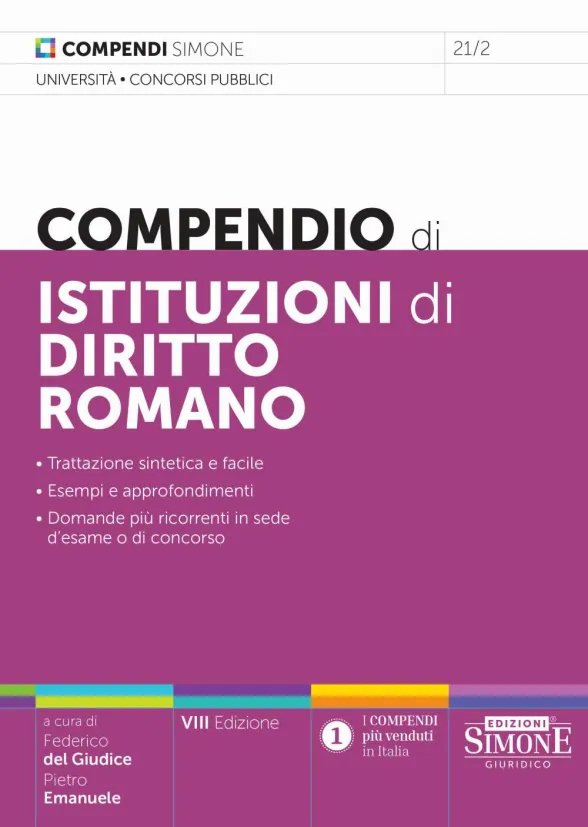 COMPENDI SIMONE

21/2

UNIVERSITÀ • CONCORSI PUBBLICI

COMPENDIO di
ISTITUZIONI di DIRITTO ROMANO

• Trattazione sintetica e facile
• Esempi e approfondimenti
• Domande più ricorrenti in sede d'esame o di concorso

a cura di
Federico
del Giudice
Pietro
Emanuele

VIII Edizione

1 I COMPENDI più venduti in Italia

EDIZIONI SIMONE GIURIDICO